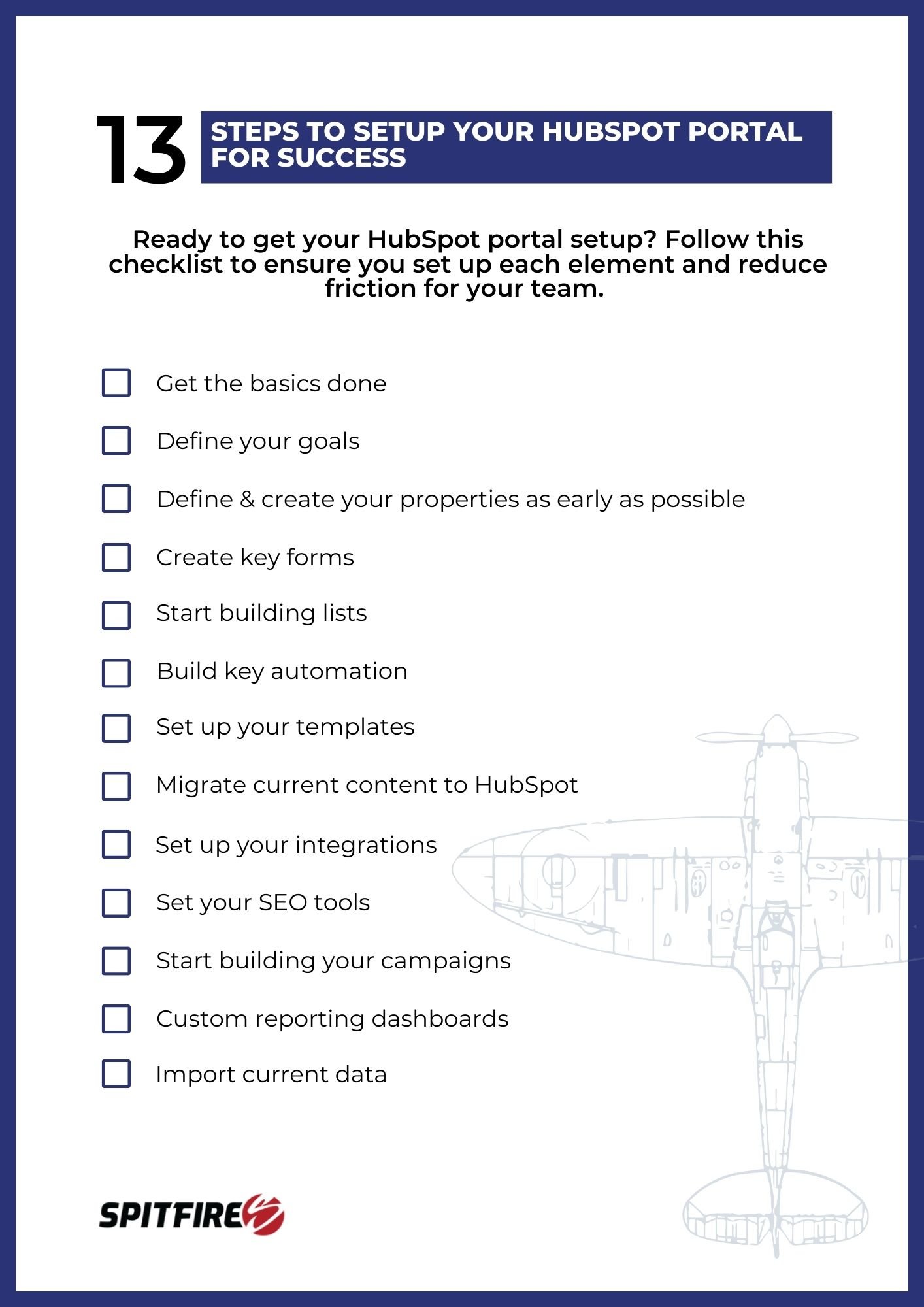 13 STEPS TO SETUP YOUR HUBSPOT PORTAL FOR SUCCESS

Ready to get your HubSpot portal setup? Follow this checklist to ensure you set up each element and reduce friction for your team.

Get the basics done

Define your goals

Define & create your properties as early as possible

Create key forms

Start building lists

Build key automation

Set up your templates

Migrate current content to HubSpot

Set up your integrations

Set your SEO tools

Start building your campaigns

Custom reporting dashboards

Import current data

SPITFIRE